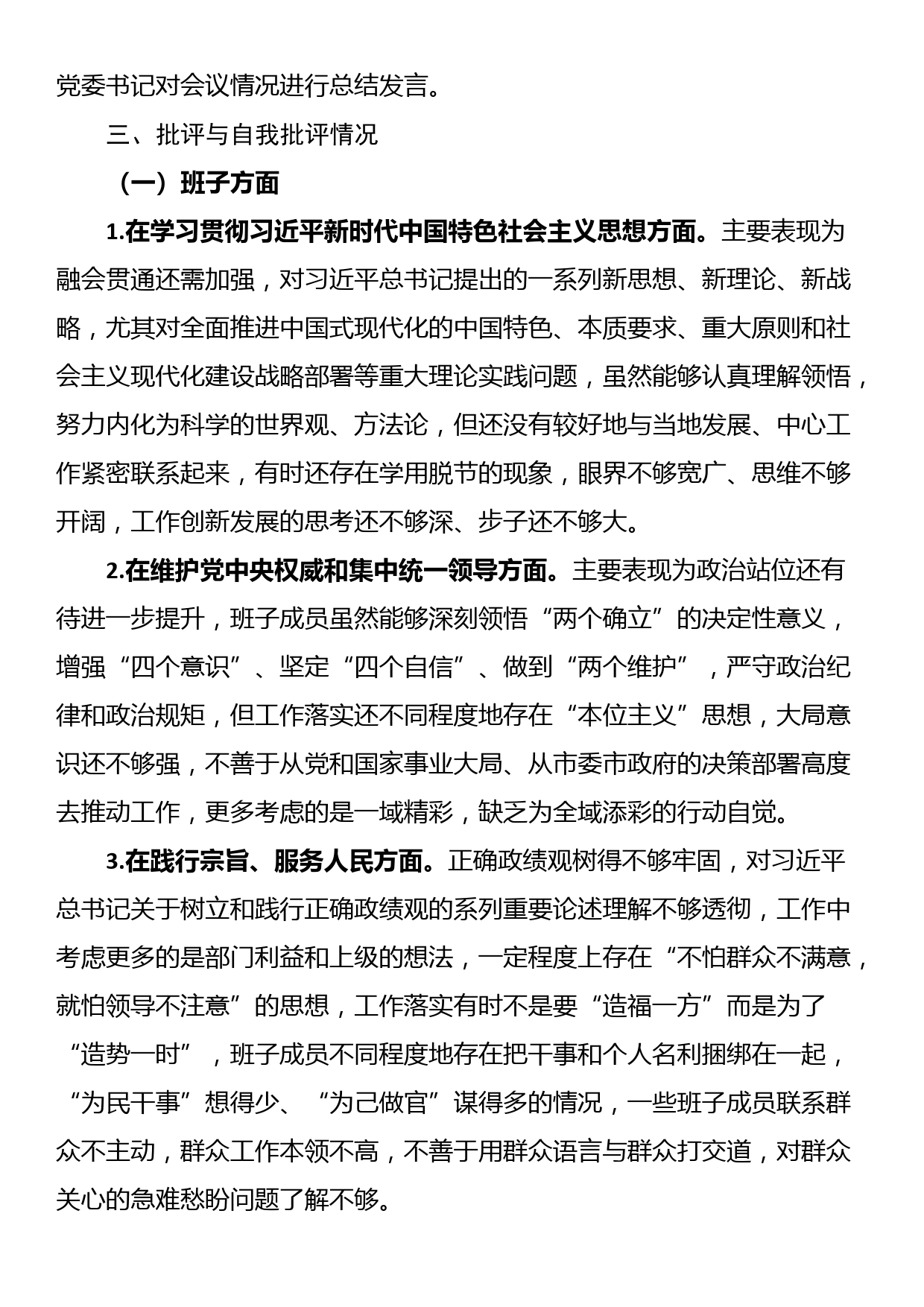 党委书记对会议情况进行总结发言。

三、批评与自我批评情况

（一）班子方面

1.在学习贯彻习近平新时代中国特色社会主义思想方面。主要表现为融会贯通还需加强，对习近平总书记提出的一系列新思想、新理论、新战略，尤其对全面推进中国式现代化的中国特色、本质要求、重大原则和社会主义现代化建设战略部署等重大理论实践问题，虽然能够认真理解领悟，努力内化为科学的世界观、方法论，但还没有较好地与当地发展、中心工作紧密联系起来，有时还存在学用脱节的现象，眼界不够宽广、思维不够开阔，工作创新发展的思考还不够深、步子还不够大。

2.在维护党中央权威和集中统一领导方面。主要表现为政治站位还有待进一步提升，班子成员虽然能够深刻领悟“两个确立”的决定性意义，增强“四个意识”、坚定“四个自信”、做到“两个维护”，严守政治纪律和政治规矩，但工作落实还不同程度地存在“本位主义”思想，大局意识还不够强，不善于从党和国家事业大局、从市委市政府的决策部署高度去推动工作，更多考虑的是一域精彩，缺乏为全域添彩的行动自觉。

3.在践行宗旨、服务人民方面。正确政绩观树得不够牢固，对习近平总书记关于树立和践行正确政绩观的系列重要论述理解不够透彻，工作中考虑更多的是部门利益和上级的想法，一定程度上存在“不怕群众不满意，就怕领导不注意”的思想，工作落实有时不是要“造福一方”而是为了“造势一时”，班子成员不同程度地存在把干事和个人名利捆绑在一起，“为民干事”想得少、“为己做官”谋得多的情况，一些班子成员联系群众不主动，群众工作本领不高，不善于用群众语言与群众打交道，对群众关心的急难愁盼问题了解不够。